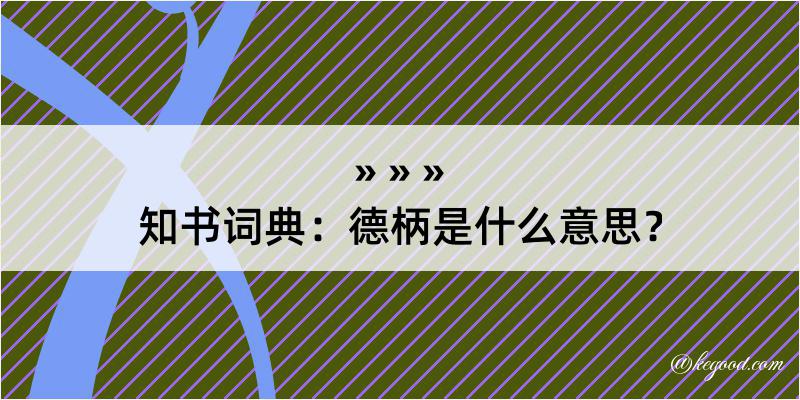 » » »
知书词典：德柄是什么意思？

@kegood.com